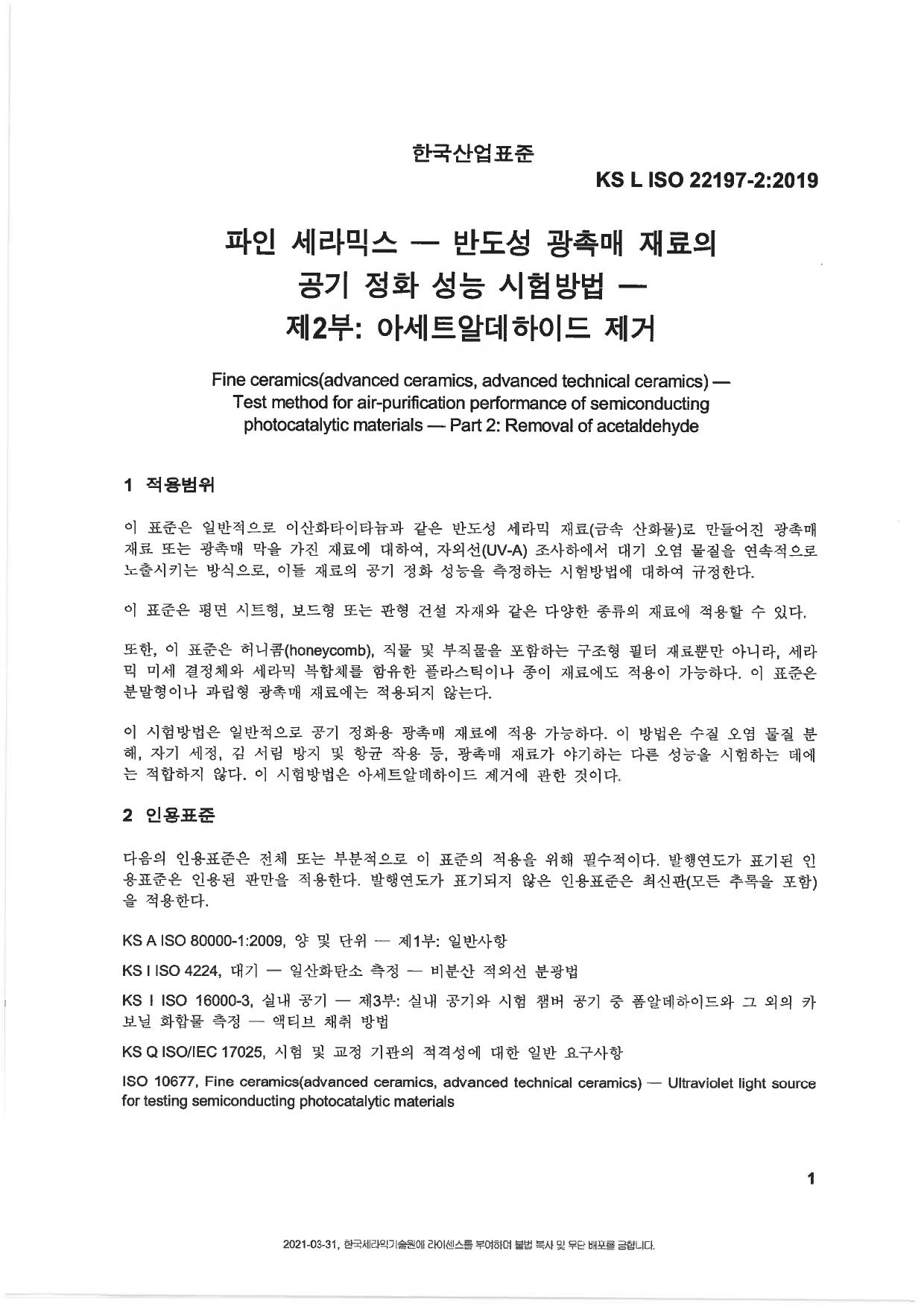 한국산업표준

KS L ISO 22197-2:2019

파인 세라믹스 — 반도성 광촉매 재료의 공기 정화 성능 시험방법 — 제2부: 아세트알데하이드 제거

Fine ceramics(advanced ceramics, advanced technical ceramics) — Test method for air-purification performance of semiconducting photocatalytic materials — Part 2: Removal of acetaldehyde

1 적용범위

이 표준은 일반적으로 이산화타이타늄과 같은 반도성 세라믹 재료(금속 산화물)로 만들어진 광촉매 재료 또는 광촉매 막을 가진 재료에 대하여, 자외선(UV-A) 조사하에서 대기 오염 물질을 연속적으로 노출시키는 방식으로, 이들 재료의 공기 정화 성능을 측정하는 시험방법에 대하여 규정한다.

이 표준은 평면 시트형, 보드형 또는 판형 건설 자재와 같은 다양한 종류의 재료에 적용할 수 있다.

또한, 이 표준은 허니콤(honeycomb), 직물 및 부직물을 포함하는 구조형 필터 재료뿐만 아니라, 세라믹 미세 결정체와 세라믹 복합체를 함유한 플라스틱이나 종이 재료에도 적용이 가능하다. 이 표준은 분말형이나 과립형 광촉매 재료에는 적용되지 않는다.

이 시험방법은 일반적으로 공기 정화용 광촉매 재료에 적용 가능하다. 이 방법은 수질 오염 물질 분해, 자기 세정, 김 서림 방지 및 항균 작용 등, 광촉매 재료가 야기하는 다른 성능을 시험하는 데에는 적합하지 않다. 이 시험방법은 아세트알데하이드 제거에 관한 것이다.

2 인용표준

다음의 인용표준은 전체 또는 부분적으로 이 표준의 적용을 위해 필수적이다. 발행연도가 표기된 인용표준은 인용된 판만을 적용한다. 발행연도가 표기되지 않은 인용표준은 최신판(모든 추록을 포함)을 적용한다.

KS A ISO 80000-1:2009, 양 및 단위 — 제1부: 일반사항

KS I ISO 4224, 대기 — 일산화탄소 측정 — 비분산 적외선 분광법

KS I ISO 16000-3, 실내 공기 — 제3부: 실내 공기와 시험 챔버 공기 중 폼알데하이드와 그 외의 카보닐 화합물 측정 — 액티브 채취 방법

KS Q ISO/IEC 17025, 시험 및 교정 기관의 적격성에 대한 일반 요구사항

ISO 10677, Fine ceramics(advanced ceramics, advanced technical ceramics) — Ultraviolet light source for testing semiconducting photocatalytic materials

1

2021-03-31, 한국세라믹기술원에 라이센스를 부여하며 불법 복사 및 무단 배포를 금합니다.